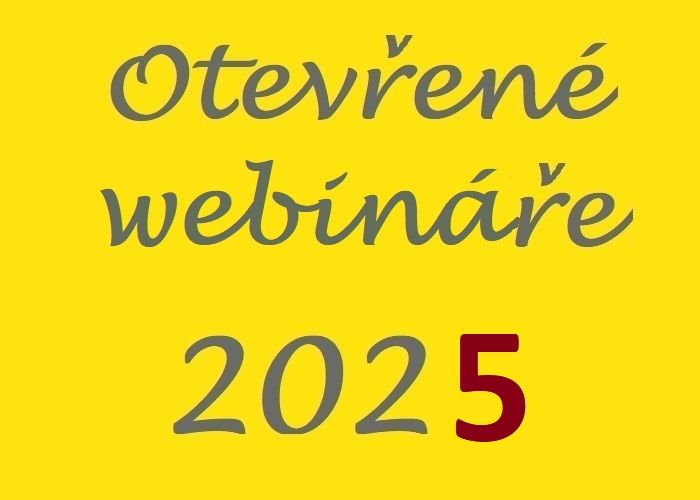 Otevřené webináře

2025